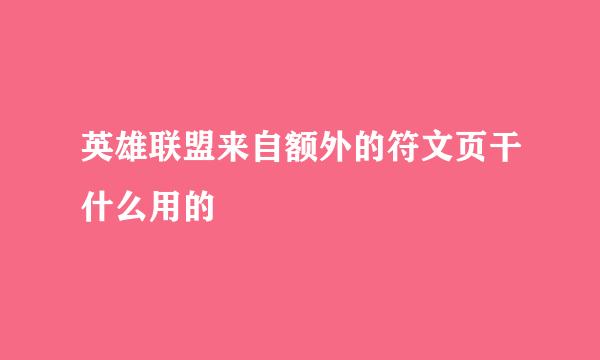 英雄联盟来自额外的符文页干什么用的